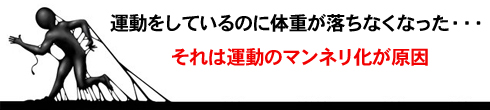 運動をしているのに体重が落ちなくなった・・・

それは運動のマンネリ化が原因